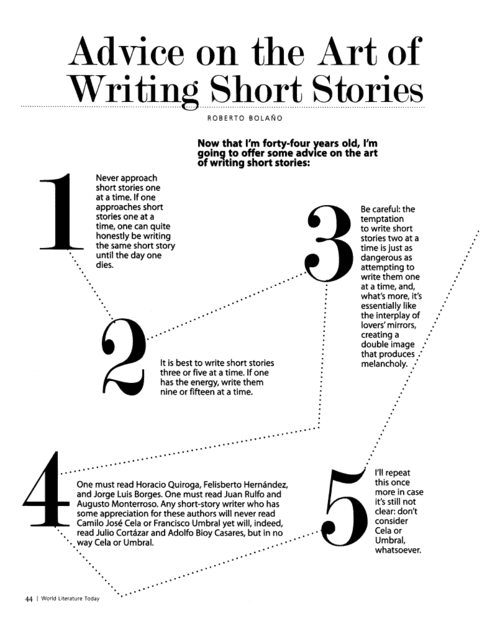 Advice on the Art of Writing Short Stories

ROBERTO BOLAÑO

Now that I'm forty-four years old, I'm going to offer some advice on the art of writing short stories:

1 Never approach short stories one at a time. If one approaches short stories one at a time, one can quite honestly be writing the same short story until the day one dies.

2 It is best to write short stories three or five at a time. If one has the energy, write them nine or fifteen at a time.

3 Be careful: the temptation to write short stories two at a time is just as dangerous as attempting to write them one at a time, and, what's more, it's essentially like the interplay of lovers' mirrors, creating a double image that produces melancholy.

4 One must read Horacio Quiroga, Felisberto Hernández, and Jorge Luis Borges. One must read Juan Rulfo and Augusto Monterroso. Any short-story writer who has some appreciation for these authors will never read Camilo José Cela or Francisco Umbral yet will, indeed, read Julio Cortázar and Adolfo Bioy Casares, but in no way Cela or Umbral.

5 I'll repeat this once more in case it's still not clear: don't consider Cela or Umbral, whatsoever.

44 | World Literature Today